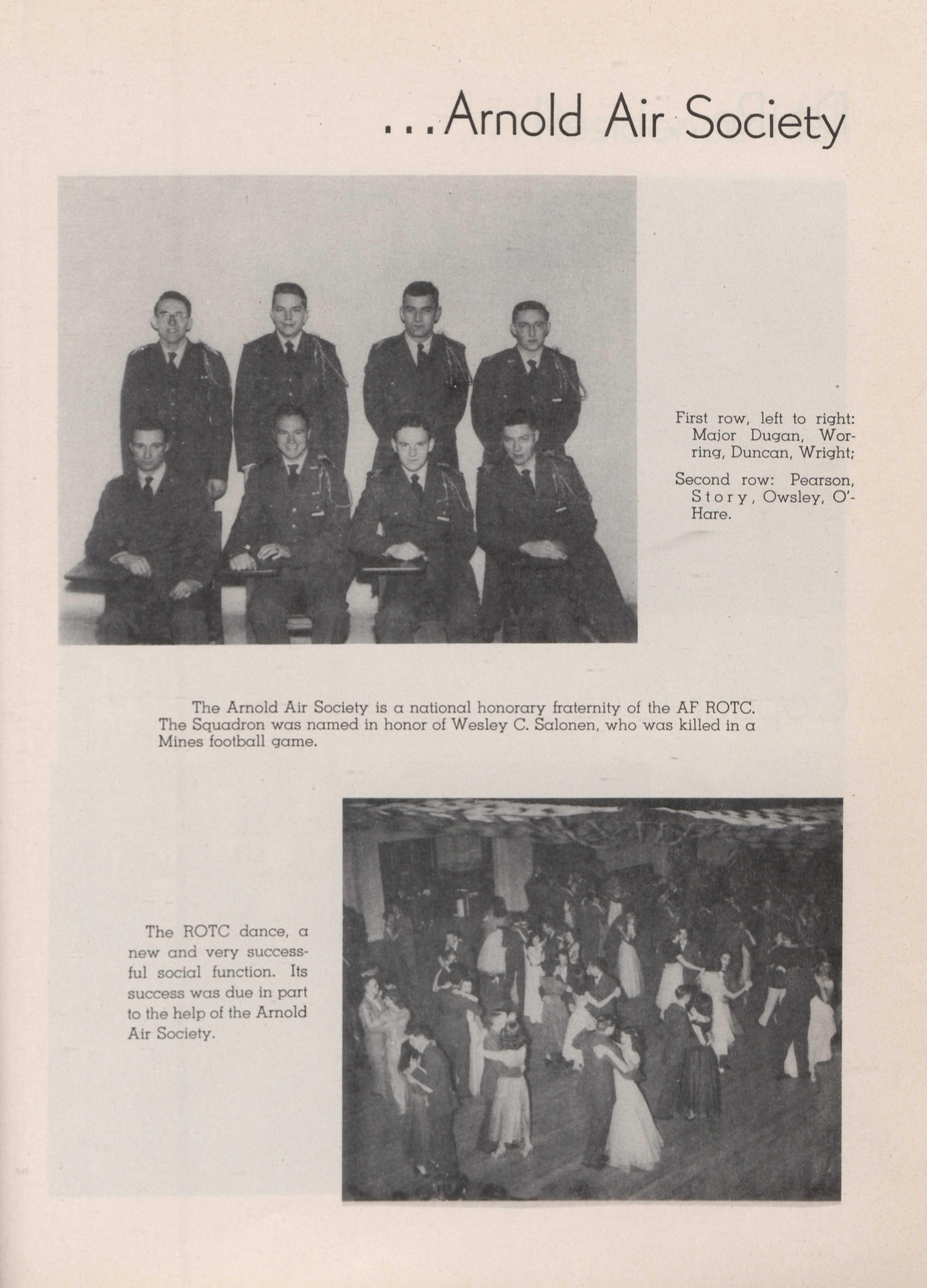 ...Arnold Air Society

First row, left to right: Major Dugan, Worring, Duncan, Wright;

Second row: Pearson, Story, Owsley, O'Hare.

The Arnold Air Society is a national honorary fraternity of the AF ROTC. The Squadron was named in honor of Wesley C. Salonen, who was killed in a Mines football game.

The ROTC dance, a new and very successful social function. Its success was due in part to the help of the Arnold Air Society.